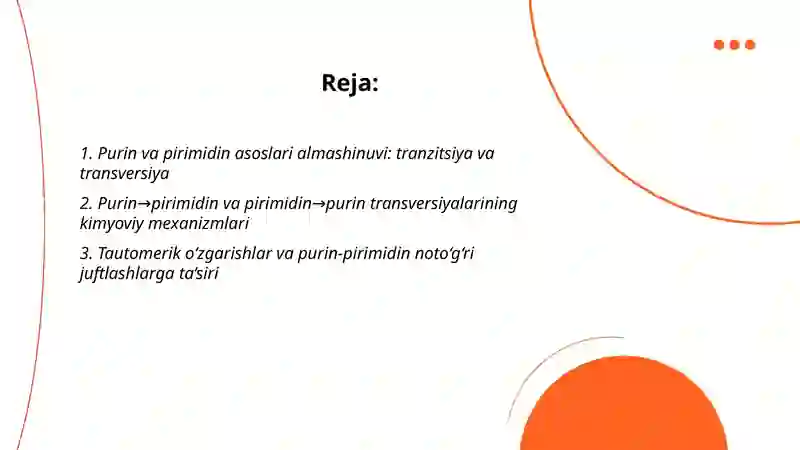 Reja:

1. Purin va pirimidin asoslari almashinuvi: tranzitsiya va transversiya

2. Purin→pirimidin va pirimidin→purin transversiyalarining kimyoviy mexanizmlari

3. Tautomerik o‘zgarishlar va purin-pirimidin noto‘g‘ri juftlashlarga ta’siri